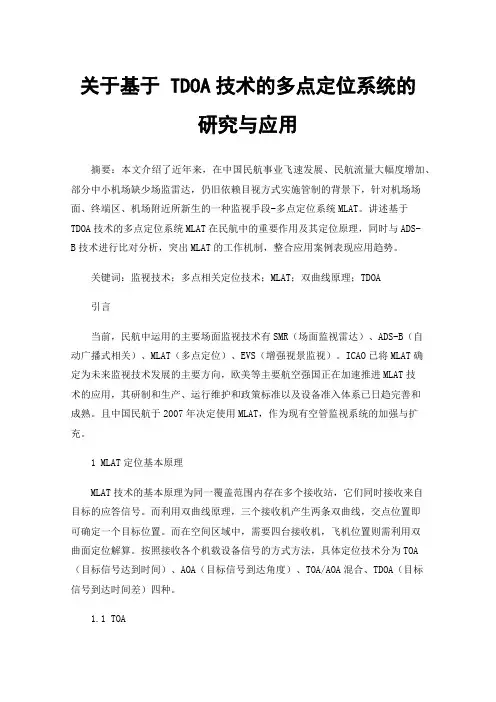 关于基于 TDOA 技术的多点定位系统的研究与应用

摘要：本文介绍了近年来，在中国民航事业飞速发展、民航流量大幅度增加、部分中小机场缺少场监雷达，仍旧依赖目视方式实施管制的背景下，针对机场场面、终端区、机场附近所新生的一种监视手段-多点定位系统 MLAT。讲述基于 TDOA 技术的多点定位系统 MLAT 在民航中的重要作用及其定位原理，同时与 ADS-B 技术进行比对分析，突出 MLAT 的工作机制，整合应用案例表现应用趋势。

关键词：监视技术；多点相关定位技术；MLAT；双曲线原理；TDOA

引言

当前，民航中运用的主要场面监视技术有 SMR（场面监视雷达）、ADS-B（自动广播式相关）、MLAT（多点定位）、EVS（增强视景监视）。ICAO 已将 MLAT 确定为未来监视技术发展的主要方向，欧美等主要航空强国正在加速推进 MLAT 技术的应用，其研制和生产、运行维护和政策标准以及设备准入体系已日趋完善和成熟。且中国民航于 2007 年决定使用 MLAT，作为现有空管监视系统的加强与扩充。

1 MLAT 定位基本原理

MLAT 技术的基本原理为同一覆盖范围内存在多个接收站，它们同时接收来自目标的应答信号。而利用双曲线原理，三个接收机产生两条双曲线，交点位置即可确定一个目标位置。而在空间区域中，需要四台接收机，飞机位置则需利用双曲面定位解算。按照接收各个机载设备信号的方式方法，具体定位技术分为 TOA（目标信号达到时间）、AOA（目标信号到达角度）、TOA/AOA 混合、TDOA（目标信号到达时间差）四种。

1.1 TOA